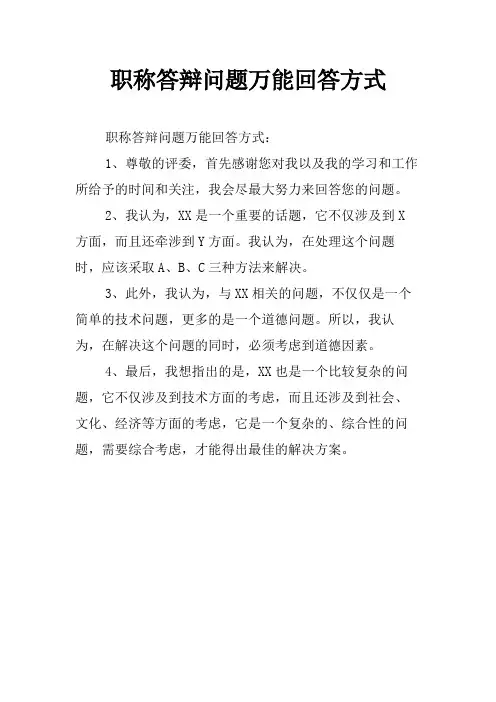 职称答辩问题万能回答方式

职称答辩问题万能回答方式：

1、尊敬的评委，首先感谢您对我以及我的学习和工作所给予的时间和关注，我会尽最大努力来回答您的问题。

2、我认为，XX是一个重要的话题，它不仅涉及到X方面，而且还牵涉到Y方面。我认为，在处理这个问题时，应该采取A、B、C三种方法来解决。

3、此外，我认为，与XX相关的问题，不仅仅是一个简单的技术问题，更多的是一个道德问题。所以，我认为，在解决这个问题的同时，必须考虑到道德因素。

4、最后，我想指出的是，XX也是一个比较复杂的问题，它不仅涉及到技术方面的考虑，而且还涉及到社会、文化、经济等方面的考虑，它是一个复杂的、综合性的问题，需要综合考虑，才能得出最佳的解决方案。